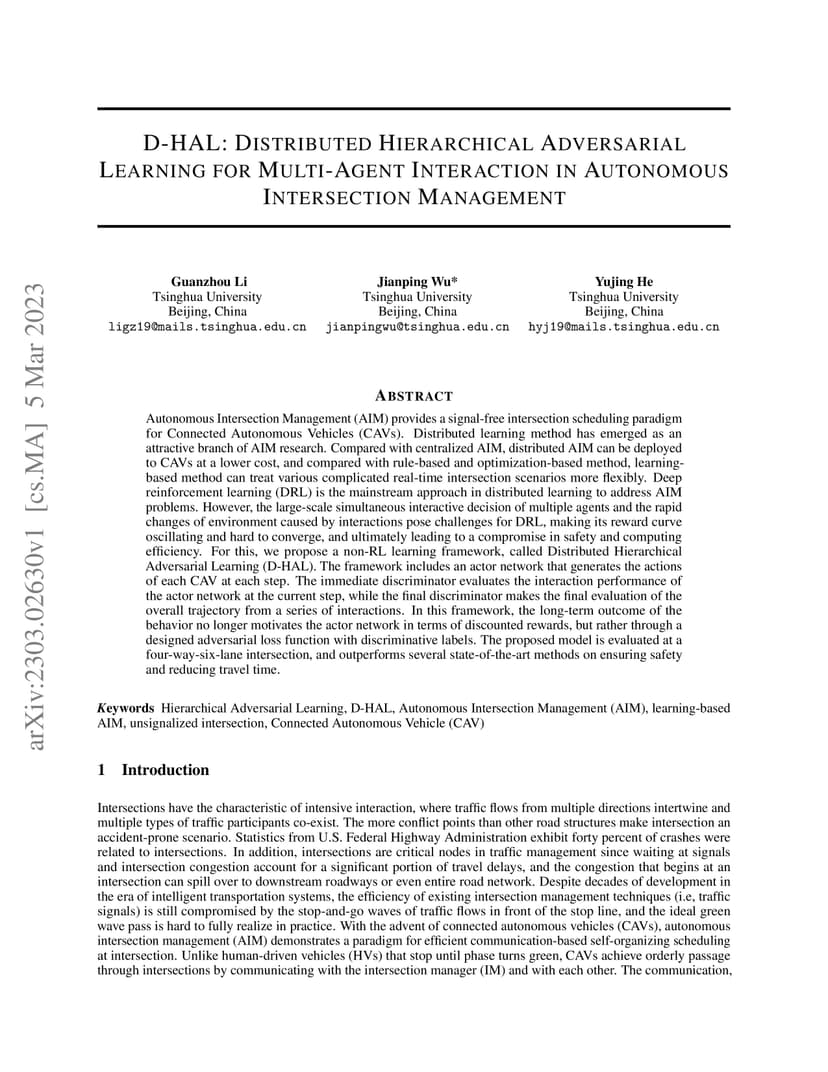 arXiv:2303.02630v1 [cs.MA] 5 Mar 2023

D-HAL: DISTRIBUTED HIERARCHICAL ADVERSARIAL LEARNING FOR MULTI-AGENT INTERACTION IN AUTONOMOUS INTERSECTION MANAGEMENT

Guanzhou Li
Tsinghua University
Beijing, China
ligz19@mails.tsinghua.edu.cn

Jianping Wu*
Tsinghua University
Beijing, China
jianpingwu@tsinghua.edu.cn

Yujing He
Tsinghua University
Beijing, China
hyj19@mails.tsinghua.edu.cn

ABSTRACT

Autonomous Intersection Management (AIM) provides a signal-free intersection scheduling paradigm for Connected Autonomous Vehicles (CAVs). Distributed learning method has emerged as an attractive branch of AIM research. Compared with centralized AIM, distributed AIM can be deployed to CAVs at a lower cost, and compared with rule-based and optimization-based method, learning-based method can treat various complicated real-time intersection scenarios more flexibly. Deep reinforcement learning (DRL) is the mainstream approach in distributed learning to address AIM problems. However, the large-scale simultaneous interactive decision of multiple agents and the rapid changes of environment caused by interactions pose challenges for DRL, making its reward curve oscillating and hard to converge, and ultimately leading to a compromise in safety and computing efficiency. For this, we propose a non-RL learning framework, called Distributed Hierarchical Adversarial Learning (D-HAL). The framework includes an actor network that generates the actions of each CAV at each step. The immediate discriminator evaluates the interaction performance of the actor network at the current step, while the final discriminator makes the final evaluation of the overall trajectory from a series of interactions. In this framework, the long-term outcome of the behavior no longer motivates the actor network in terms of discounted rewards, but rather through a designed adversarial loss function with discriminative labels. The proposed model is evaluated at a four-way-six-lane intersection, and outperforms several state-of-the-art methods on ensuring safety and reducing travel time.

Keywords Hierarchical Adversarial Learning, D-HAL, Autonomous Intersection Management (AIM), learning-based AIM, unsignalized intersection, Connected Autonomous Vehicle (CAV)

1 Introduction

Intersections have the characteristic of intensive interaction, where traffic flows from multiple directions intertwine and multiple types of traffic participants co-exist. The more conflict points than other road structures make intersection an accident-prone scenario. Statistics from U.S. Federal Highway Administration exhibit forty percent of crashes were related to intersections. In addition, intersections are critical nodes in traffic management since waiting at signals and intersection congestion account for a significant portion of travel delays, and the congestion that begins at an intersection can spill over to downstream roadways or even entire road network. Despite decades of development in the era of intelligent transportation systems, the efficiency of existing intersection management techniques (i.e, traffic signals) is still compromised by the stop-and-go waves of traffic flows in front of the stop line, and the ideal green wave pass is hard to fully realize in practice. With the advent of connected autonomous vehicles (CAVs), autonomous intersection management (AIM) demonstrates a paradigm for efficient communication-based self-organizing scheduling at intersection. Unlike human-driven vehicles (HVs) that stop until phase turns green, CAVs achieve orderly passage through intersections by communicating with the intersection manager (IM) and with each other. The communication,